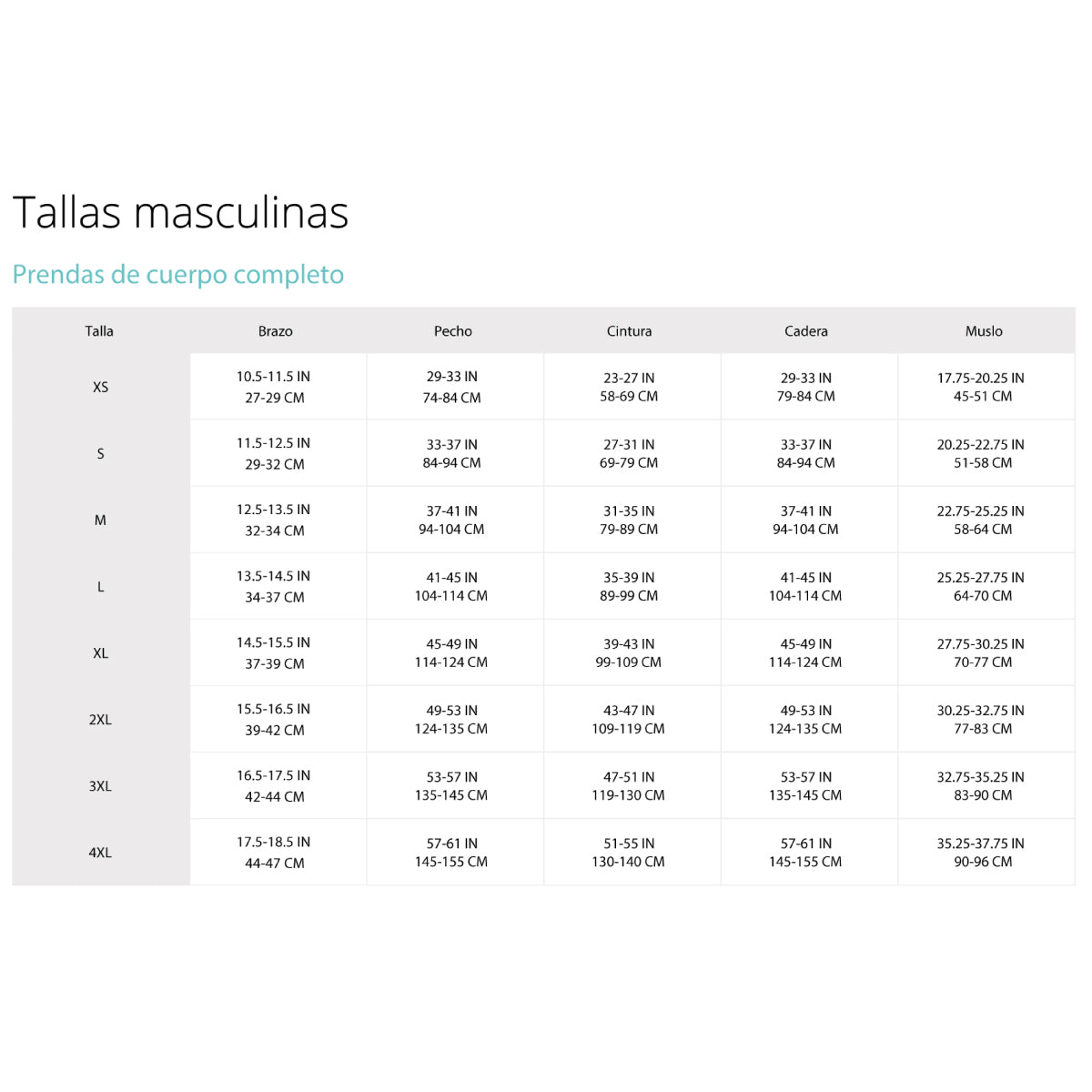 Tallas masculinas

Prendas de cuerpo completo

| Talla | Brazo | Pecho | Cintura | Cadera | Muslo |
|---|---|---|---|---|---|
| XS | 10.5-11.5 IN 27-29 CM | 29-33 IN 74-84 CM | 23-27 IN 58-69 CM | 29-33 IN 79-84 CM | 17.75-20.25 IN 45-51 CM |
| S | 11.5-12.5 IN 29-32 CM | 33-37 IN 84-94 CM | 27-31 IN 69-79 CM | 33-37 IN 84-94 CM | 20.25-22.75 IN 51-58 CM |
| M | 12.5-13.5 IN 32-34 CM | 37-41 IN 94-104 CM | 31-35 IN 79-89 CM | 37-41 IN 94-104 CM | 22.75-25.25 IN 58-64 CM |
| L | 13.5-14.5 IN 34-37 CM | 41-45 IN 104-114 CM | 35-39 IN 89-99 CM | 41-45 IN 104-114 CM | 25.25-27.75 IN 64-70 CM |
| XL | 14.5-15.5 IN 37-39 CM | 45-49 IN 114-124 CM | 39-43 IN 99-109 CM | 45-49 IN 114-124 CM | 27.75-30.25 IN 70-77 CM |
| 2XL | 15.5-16.5 IN 39-42 CM | 49-53 IN 124-135 CM | 43-47 IN 109-119 CM | 49-53 IN 124-135 CM | 30.25-32.75 IN 77-83 CM |
| 3XL | 16.5-17.5 IN 42-44 CM | 53-57 IN 135-145 CM | 47-51 IN 119-130 CM | 53-57 IN 135-145 CM | 32.75-35.25 IN 83-90 CM |
| 4XL | 17.5-18.5 IN 44-47 CM | 57-61 IN 145-155 CM | 51-55 IN 130-140 CM | 57-61 IN 145-155 CM | 35.25-37.75 IN 90-96 CM |